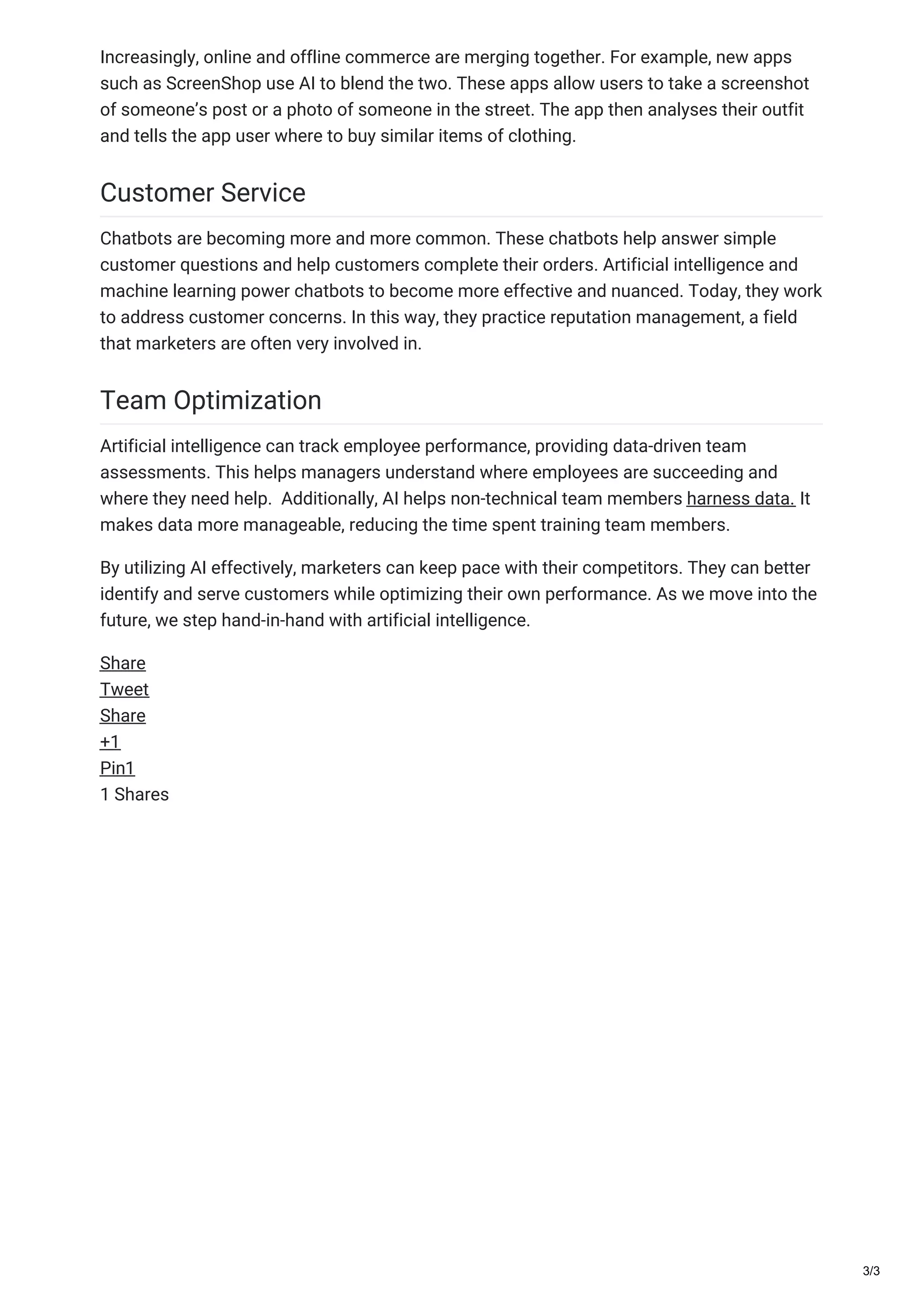 Increasingly, online and offline commerce are merging together. For example, new apps such as ScreenShop use AI to blend the two. These apps allow users to take a screenshot of someone's post or a photo of someone in the street. The app then analyses their outfit and tells the app user where to buy similar items of clothing.

Customer Service

Chatbots are becoming more and more common. These chatbots help answer simple customer questions and help customers complete their orders. Artificial intelligence and machine learning power chatbots to become more effective and nuanced. Today, they work to address customer concerns. In this way, they practice reputation management, a field that marketers are often very involved in.

Team Optimization

Artificial intelligence can track employee performance, providing data-driven team assessments. This helps managers understand where employees are succeeding and where they need help. Additionally, AI helps non-technical team members harness data. It makes data more manageable, reducing the time spent training team members.

By utilizing AI effectively, marketers can keep pace with their competitors. They can better identify and serve customers while optimizing their own performance. As we move into the future, we step hand-in-hand with artificial intelligence.

Share
Tweet
Share
+1
Pin1
1 Shares

3/3